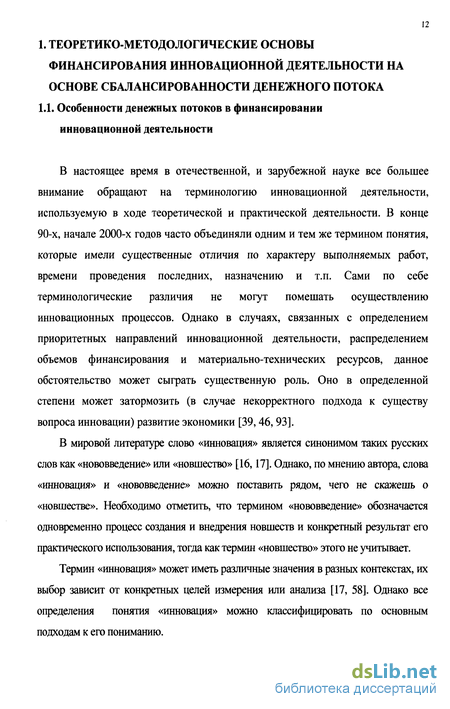 12

1. ТЕОРЕТИКО-МЕТОДОЛОГИЧЕСКИЕ ОСНОВЫ ФИНАНСИРОВАНИЯ ИННОВАЦИОННОЙ ДЕЯТЕЛЬНОСТИ НА ОСНОВЕ СБАЛАНСИРОВАННОСТИ ДЕНЕЖНОГО ПОТОКА

1.1. Особенности денежных потоков в финансировании инновационной деятельности

В настоящее время в отечественной, и зарубежной науке все большее внимание обращают на терминологию инновационной деятельности, используемую в ходе теоретической и практической деятельности. В конце 90-х, начале 2000-х годов часто объединяли одним и тем же термином понятия, которые имели существенные отличия по характеру выполняемых работ, времени проведения последних, назначению и т.п. Сами по себе терминологические различия не могут помешать осуществлению инновационных процессов. Однако в случаях, связанных с определением приоритетных направлений инновационной деятельности, распределением объемов финансирования и материально-технических ресурсов, данное обстоятельство может сыграть существенную роль. Оно в определенной степени может затормозить (в случае некорректного подхода к существу вопроса инновации) развитие экономики [39, 46, 93].

В мировой литературе слово «инновация» является синонимом таких русских слов как «нововведение» или «новшество» [16, 17]. Однако, по мнению автора, слова «инновация» и «нововведение» можно поставить рядом, чего не скажешь о «новшестве». Необходимо отметить, что термином «нововведение» обозначается одновременно процесс создания и внедрения новшеств и конкретный результат его практического использования, тогда как термин «новшество» этого не учитывает.

Термин «инновация» может иметь различные значения в разных контекстах, их выбор зависит от конкретных целей измерения или анализа [17, 58]. Однако все определения понятия «инновация» можно классифицировать по основным подходам к его пониманию.

dsLib.net
библиотека диссертаций